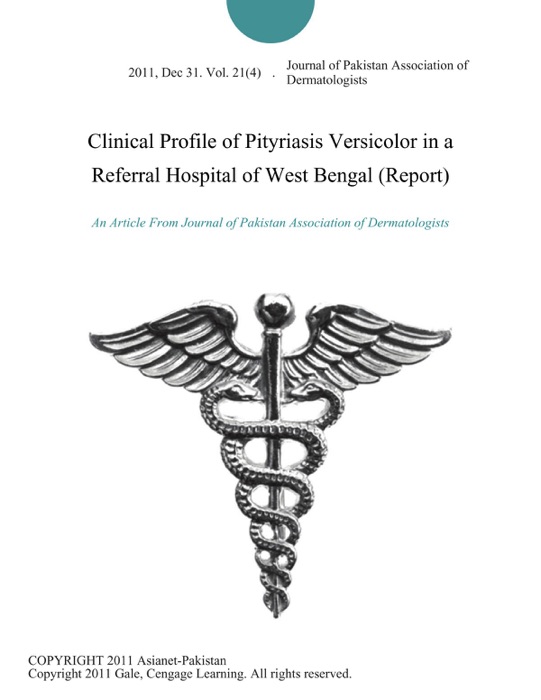 2011, Dec 31. Vol. 21(4) . Journal of Pakistan Association of Dermatologists

Clinical Profile of Pityriasis Versicolor in a Referral Hospital of West Bengal (Report)

An Article From Journal of Pakistan Association of Dermatologists

COPYRIGHT 2011 Asianet-Pakistan
Copyright 2011 Gale, Cengage Learning. All rights reserved.